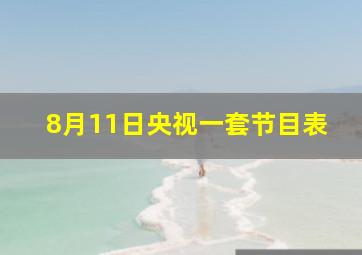 8月11日央视一套节目表